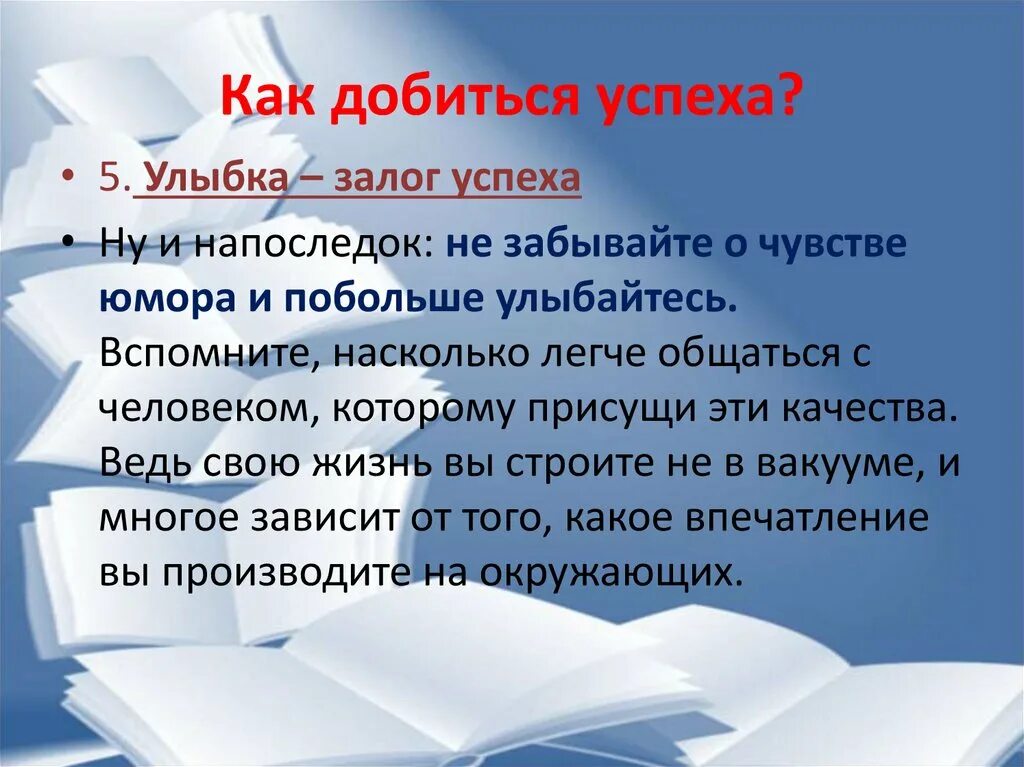 Как добиться успеха?

• 5. Улыбка – залог успеха

• Ну и напоследок: не забывайте о чувстве юмора и побольше улыбайтесь. Вспомните, насколько легче общаться с человеком, которому присущи эти качества. Ведь свою жизнь вы строите не в вакууме, и многое зависит от того, какое впечатление вы производите на окружающих.